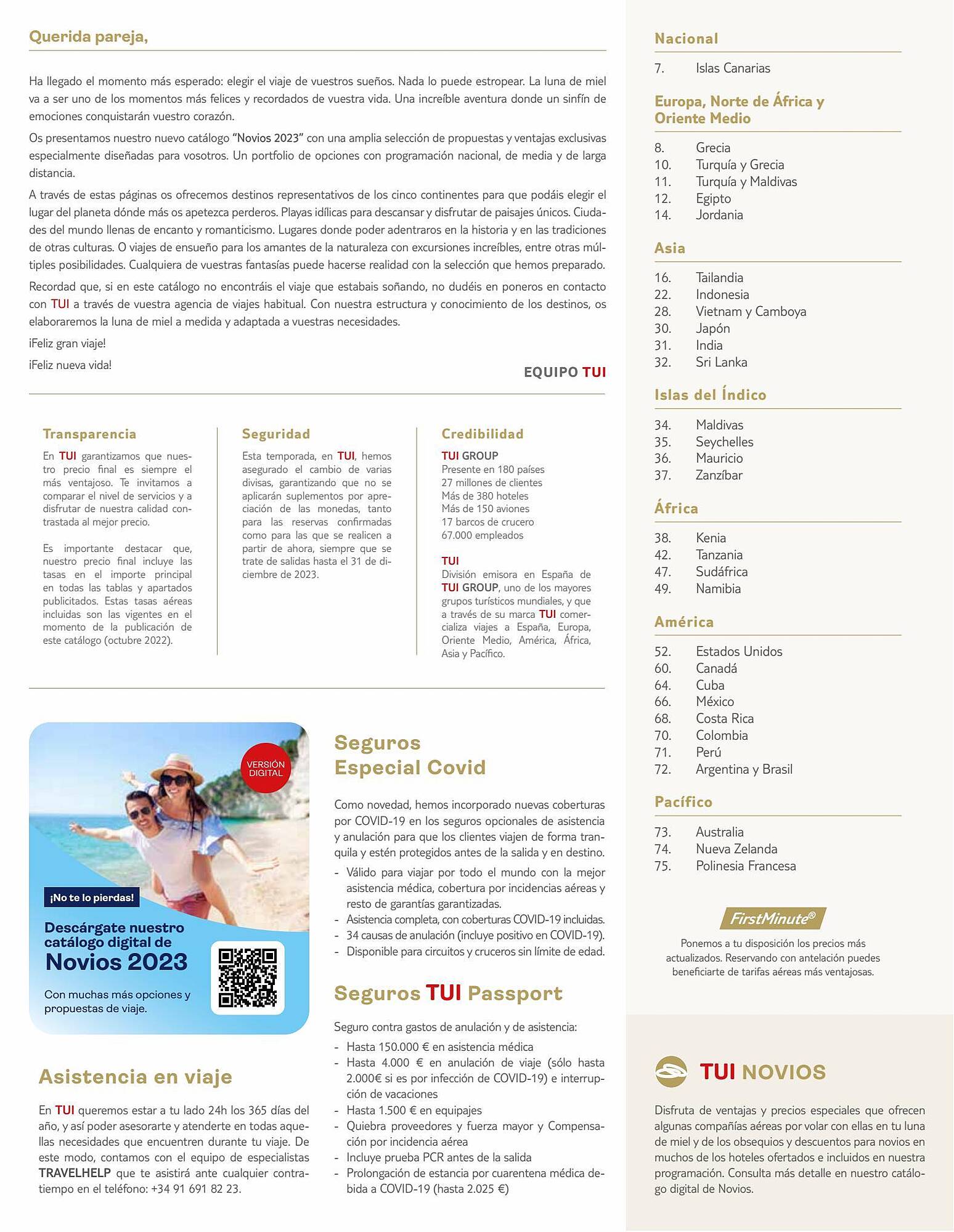 Querida pareja,

Ha llegado el momento más esperado: elegir el viaje de vuestros sueños. Nada lo puede estropear. La luna de miel va a ser uno de los momentos más felices y recordados de vuestra vida. Una increíble aventura donde un sinfín de emociones conquistarán vuestro corazón.

Os presentamos nuestro nuevo catálogo "Novios 2023" con una amplia selección de propuestas y ventajas exclusivas especialmente diseñadas para vosotros. Un portfolio de opciones con programación nacional, de media y de larga distancia.

A través de estas páginas os ofrecemos destinos representativos de los cinco continentes para que podáis elegir el lugar del planeta dónde más os apetezca perderos. Playas idílicas para descansar y disfrutar de paisajes únicos. Ciudades del mundo llenas de encanto y romanticismo. Lugares donde poder adentraros en la historia y en las tradiciones de otras culturas. O viajes de ensueño para los amantes de la naturaleza con excursiones increíbles, entre otras múltiples posibilidades. Cualquiera de vuestras fantasías puede hacerse realidad con la selección que hemos preparado.

Recordad que, si en este catálogo no encontráis el viaje que estabais soñando, no dudéis en poneros en contacto con TUI a través de vuestra agencia de viajes habitual. Con nuestra estructura y conocimiento de los destinos, os elaboraremos la luna de miel a medida y adaptada a vuestras necesidades.

¡Feliz gran viaje!

¡Feliz nueva vida!

EQUIPO TUI

Transparencia

En TUI garantizamos que nuestro precio final es siempre el más ventajoso. Te invitamos a comparar el nivel de servicios y a disfrutar de nuestra calidad contrastada al mejor precio.

Es importante destacar que, nuestro precio final incluye las tasas en el importe principal en todas las tablas y apartados publicitados. Estas tasas aéreas incluidas son las vigentes en el momento de la publicación de este catálogo (octubre 2022).

Seguridad

Esta temporada, en TUI, hemos asegurado el cambio de varias divisas, garantizando que no se aplicarán suplementos por apreciación de las monedas, tanto para las reservas confirmadas como para las que se realicen a partir de ahora, siempre que se trate de salidas hasta el 31 de diciembre de 2023.

Credibilidad

TUI GROUP
Presente en 180 países
27 millones de clientes
Más de 380 hoteles
Más de 150 aviones
17 barcos de crucero
67.000 empleados

TUI
División emisora en España de TUI GROUP, uno de los mayores grupos turísticos mundiales, y que a través de su marca TUI comercializa viajes a España, Europa, Oriente Medio, América, África, Asia y Pacífico.

VERSIÓN DIGITAL

¡No te lo pierdas!

Descárgate nuestro catálogo digital de Novios 2023

Con muchas más opciones y propuestas de viaje.

Asistencia en viaje

En TUI queremos estar a tu lado 24h los 365 días del año, y así poder asesorarte y atenderte en todas aquellas necesidades que encuentren durante tu viaje. De este modo, contamos con el equipo de especialistas TRAVELHELP que te asistirá ante cualquier contratiempo en el teléfono: +34 91 691 82 23.

Seguros Especial Covid

Como novedad, hemos incorporado nuevas coberturas por COVID-19 en los seguros opcionales de asistencia y anulación para que los clientes viajen de forma tranquila y estén protegidos antes de la salida y en destino.
- Válido para viajar por todo el mundo con la mejor asistencia médica, cobertura por incidencias aéreas y resto de garantías garantizadas.
- Asistencia completa, con coberturas COVID-19 incluidas.
- 34 causas de anulación (incluye positivo en COVID-19).
- Disponible para circuitos y cruceros sin límite de edad.

Seguros TUI Passport

Seguro contra gastos de anulación y de asistencia:
- Hasta 150.000 € en asistencia médica
- Hasta 4.000 € en anulación de viaje (sólo hasta 2.000€ si es por infección de COVID-19) e interrupción de vacaciones
- Hasta 1.500 € en equipajes
- Quiebra proveedores y fuerza mayor y Compensación por incidencia aérea
- Incluye prueba PCR antes de la salida
- Prolongación de estancia por cuarentena médica debida a COVID-19 (hasta 2.025 €)

Nacional
7. Islas Canarias

Europa, Norte de África y Oriente Medio
8. Grecia
10. Turquía y Grecia
11. Turquía y Maldivas
12. Egipto
14. Jordania

Asia
16. Tailandia
22. Indonesia
28. Vietnam y Camboya
30. Japón
31. India
32. Sri Lanka

Islas del Índico
34. Maldivas
35. Seychelles
36. Mauricio
37. Zanzíbar

África
38. Kenia
42. Tanzania
47. Sudáfrica
49. Namibia

América
52. Estados Unidos
60. Canadá
64. Cuba
66. México
68. Costa Rica
70. Colombia
71. Perú
72. Argentina y Brasil

Pacífico
73. Australia
74. Nueva Zelanda
75. Polinesia Francesa

FirstMinute®

Ponemos a tu disposición los precios más actualizados. Reservando con antelación puedes beneficiarte de tarifas aéreas más ventajosas.

TUI NOVIOS

Disfruta de ventajas y precios especiales que ofrecen algunas compañías aéreas por volar con ellas en tu luna de miel y de los obsequios y descuentos para novios en muchos de los hoteles ofertados e incluidos en nuestra programación. Consulta más detalle en nuestro catálogo digital de Novios.